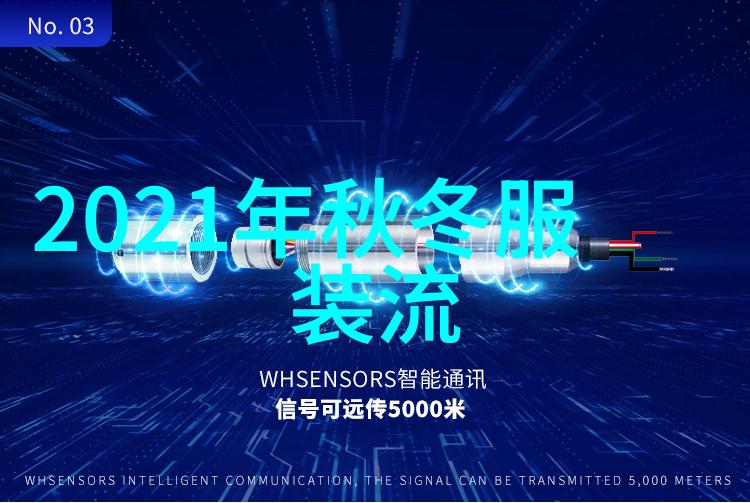 No. 03

2021年秋冬服装流

WHSENSORS智能通讯
信号可远传5000米

WHSENSORS INTELLIGENT COMMUNICATION, THE SIGNAL CAN BE TRANSMITTED 5,000 METERS